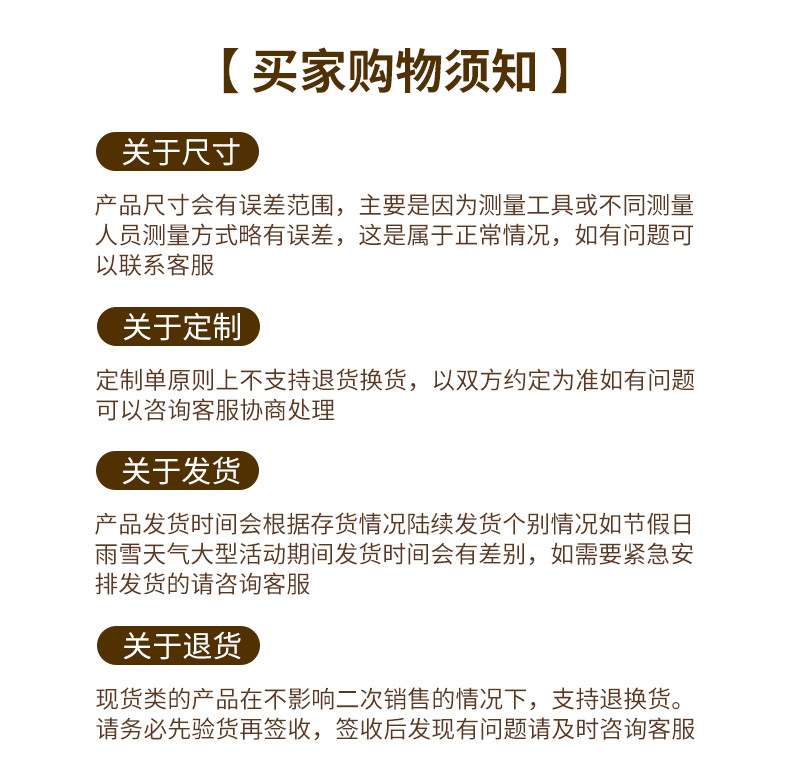 【 买家购物须知 】

关于尺寸

产品尺寸会有误差范围，主要是因为测量工具或不同测量人员测量方式略有误差，这是属于正常情况，如有问题可以联系客服

关于定制

定制单原则上不支持退货换货，以双方约定为准如有问题可以咨询客服协商处理

关于发货

产品发货时间会根据存货情况陆续发货个别情况如节假日雨雪天气大型活动期间发货时间会有差别，如需要紧急安排发货的请咨询客服

关于退货

现货类的产品在不影响二次销售的情况下，支持退换货。请务必先验货再签收，签收后发现有问题请及时咨询客服